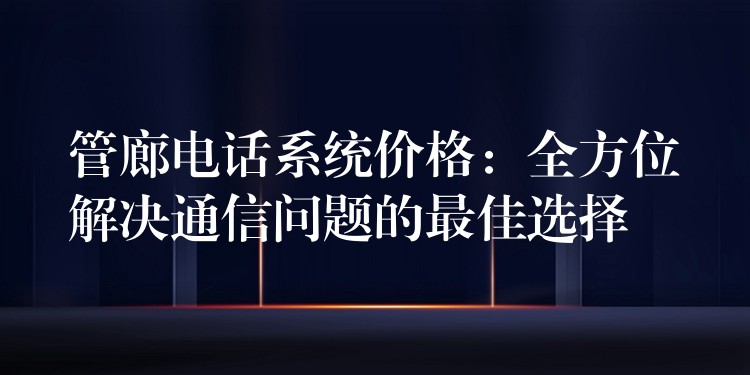 管廊电话系统价格：全方位解决通信问题的最佳选择